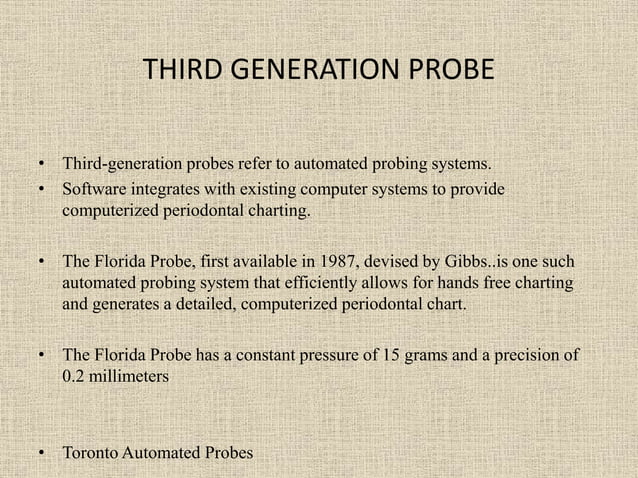 THIRD GENERATION PROBE

• Third-generation probes refer to automated probing systems.
• Software integrates with existing computer systems to provide computerized periodontal charting.

• The Florida Probe, first available in 1987, devised by Gibbs..is one such automated probing system that efficiently allows for hands free charting and generates a detailed, computerized periodontal chart.

• The Florida Probe has a constant pressure of 15 grams and a precision of 0.2 millimeters

• Toronto Automated Probes